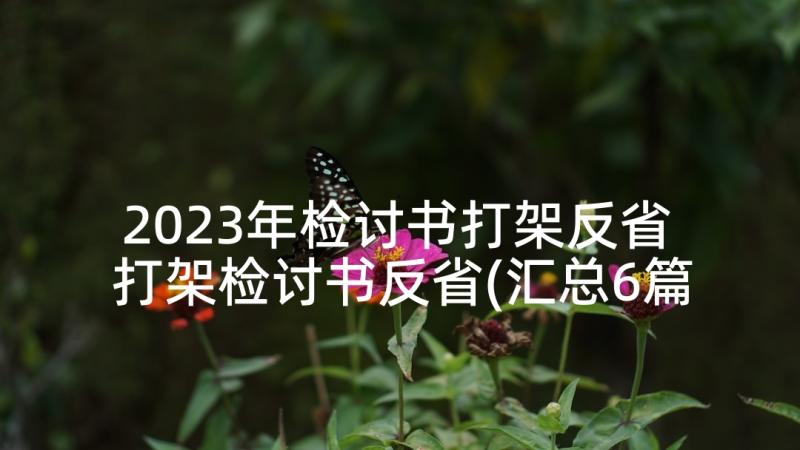 2023年检讨书打架反省 打架检讨书反省(汇总6篇